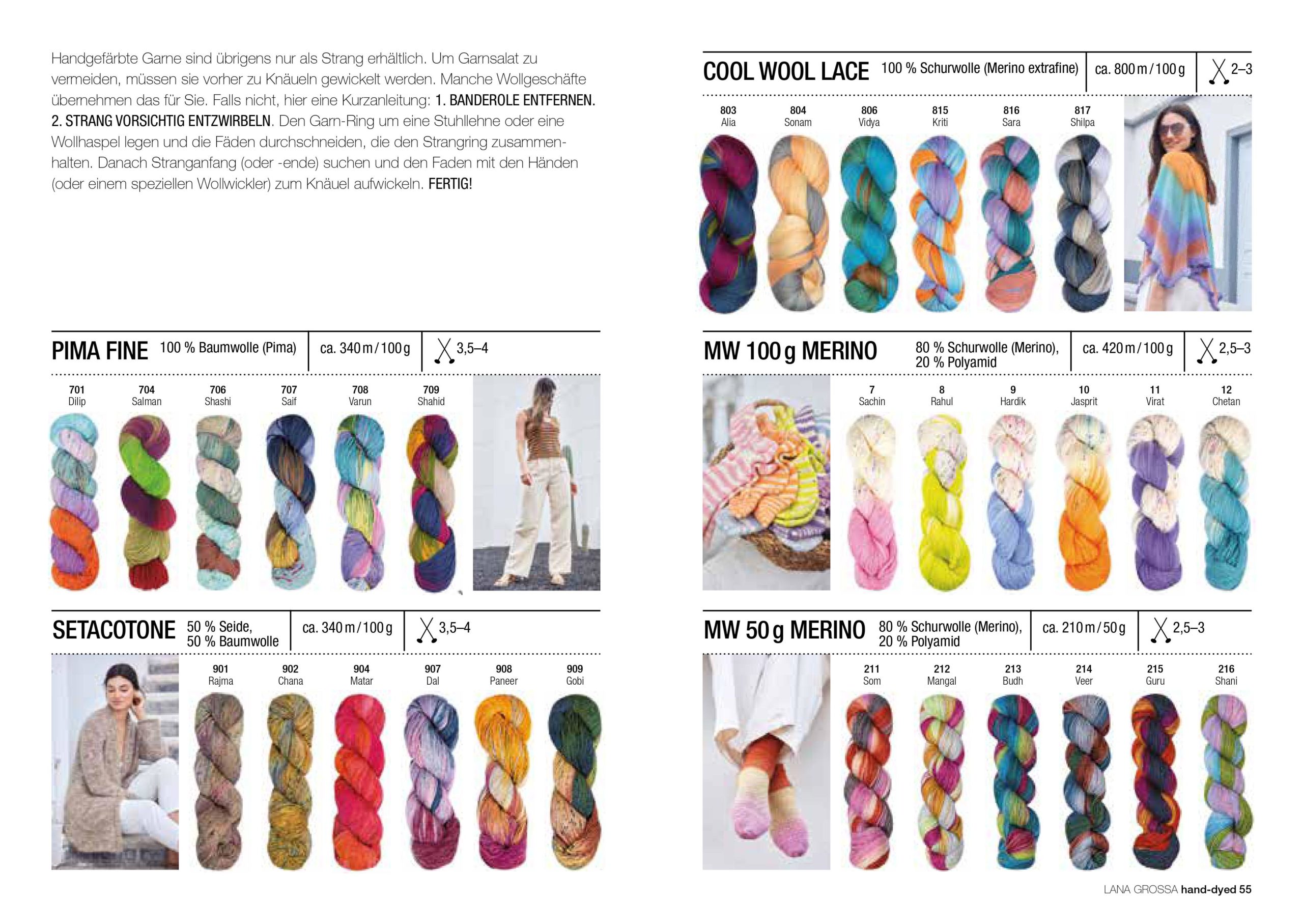 Handgefärbte Garne sind übrigens nur als Strang erhältlich. Um Garnsalat zu vermeiden, müssen sie vorher zu Knäueln gewickelt werden. Manche Wollgeschäfte übernehmen das für Sie. Falls nicht, hier eine Kurzanleitung: 1. BANDEROLE ENTFERNEN. 2. STRANG VORSICHTIG ENTZWIRBELN. Den Garn-Ring um eine Stuhllehne oder eine Wollhaspel legen und die Fäden durchschneiden, die den Strangring zusammenhalten. Danach Stranganfang (oder -ende) suchen und den Faden mit den Händen (oder einem speziellen Wollwickler) zum Knäuel aufwickeln. FERTIG!

PIMA FINE 100 % Baumwolle (Pima) ca. 340 m / 100 g 3,5–4

701
Dilip

704
Salman

706
Shashi

707
Saif

708
Varun

709
Shahid

SETACOTONE 50 % Seide, 50 % Baumwolle ca. 340 m / 100 g 3,5–4

901
Rajma

902
Chana

904
Matar

907
Dal

908
Paneer

909
Gobi

COOL WOOL LACE 100 % Schurwolle (Merino extrafine) ca. 800 m / 100 g 2–3

803
Alia

804
Sonam

806
Vidya

815
Kriti

816
Sara

817
Shilpa

MW 100 g MERINO 80 % Schurwolle (Merino), 20 % Polyamid ca. 420 m / 100 g 2,5–3

7
Sachin

8
Rahul

9
Hardik

10
Jasprit

11
Virat

12
Chetan

MW 50 g MERINO 80 % Schurwolle (Merino), 20 % Polyamid ca. 210 m / 50 g 2,5–3

211
Som

212
Mangal

213
Budh

214
Veer

215
Guru

216
Shani

LANA GROSSA hand-dyed 55